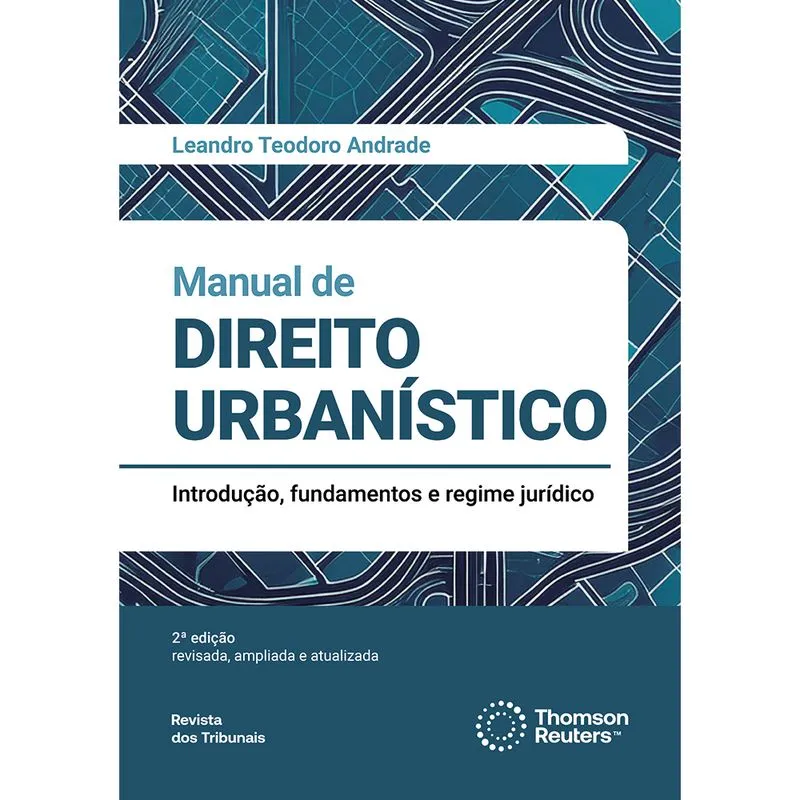 Leandro Teodoro Andrade

Manual de
DIREITO URBANÍSTICO

Introdução, fundamentos e regime jurídico

2ª edição
revisada, ampliada e atualizada

Revista dos Tribunais

Thomson Reuters™